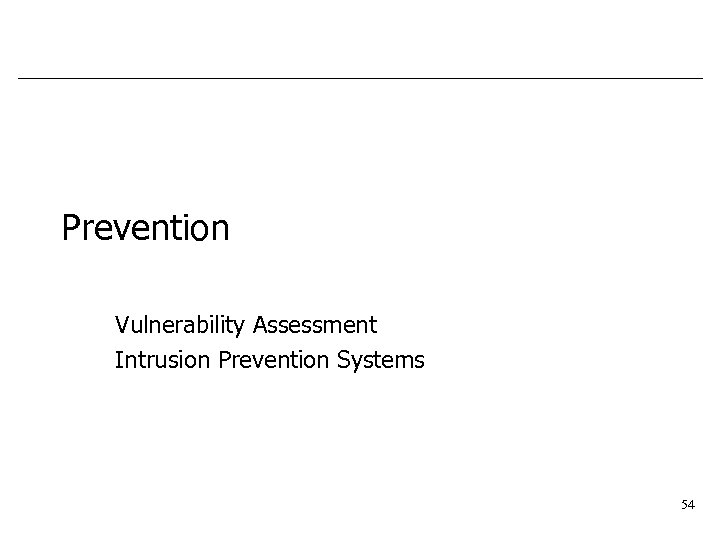 Prevention

Vulnerability Assessment
Intrusion Prevention Systems

54